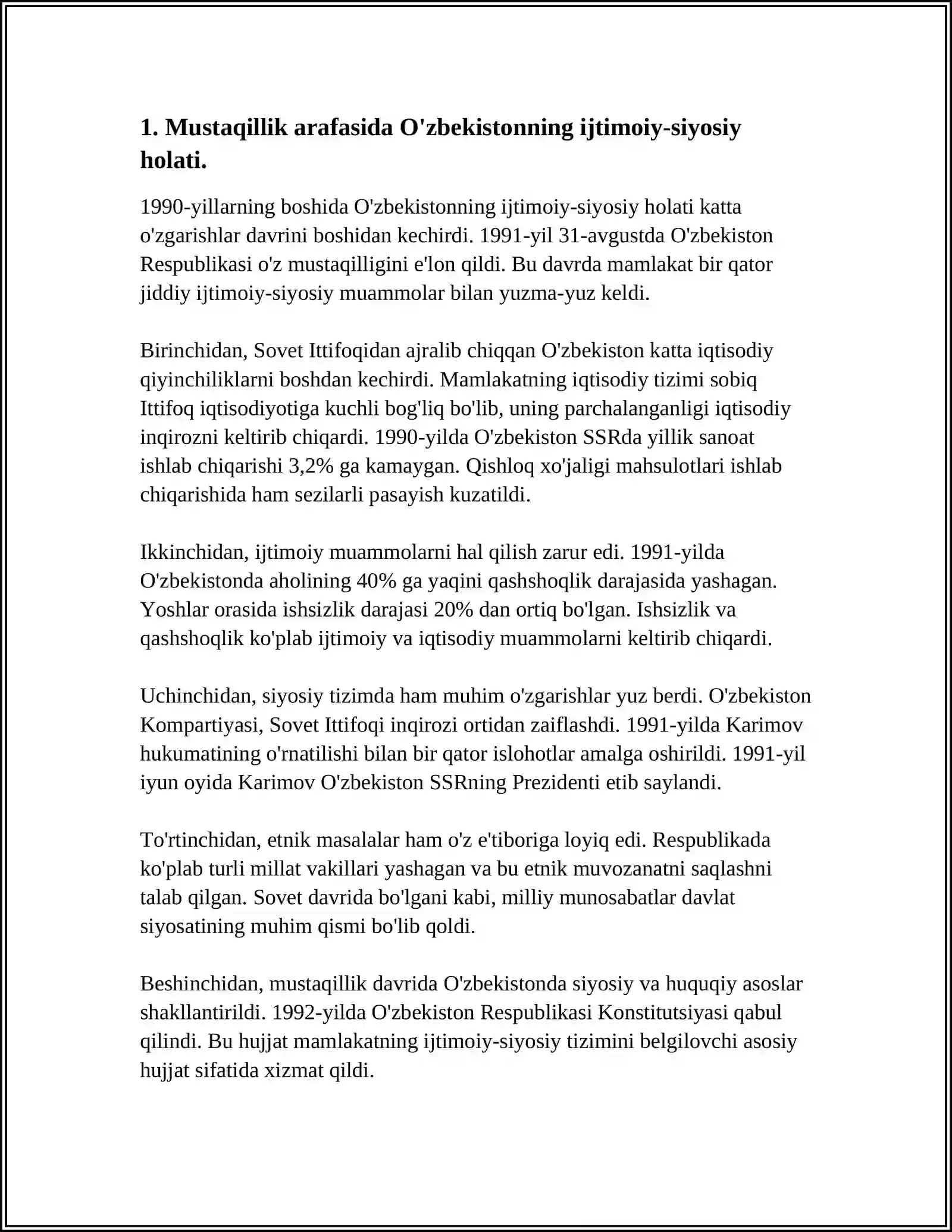 1. Mustaqillik arafasida O'zbekistonning ijtimoiy-siyosiy holati.

1990-yillarning boshida O'zbekistonning ijtimoiy-siyosiy holati katta o'zgarishlar davrini boshidan kechirdi. 1991-yil 31-avgustda O'zbekiston Respublikasi o'z mustaqilligini e'lon qildi. Bu davrda mamlakat bir qator jiddiy ijtimoiy-siyosiy muammolar bilan yuzma-yuz keldi.

Birinchidan, Sovet Ittifoqidan ajralib chiqqan O'zbekiston katta iqtisodiy qiyinchiliklarni boshdan kechirdi. Mamlakatning iqtisodiy tizimi sobiq Ittifoq iqtisodiyotiga kuchli bog'liq bo'lib, uning parchalanganligi iqtisodiy inqirozni keltirib chiqardi. 1990-yilda O'zbekiston SSRda yillik sanoat ishlab chiqarishi 3,2% ga kamaygan. Qishloq xo'jaligi mahsulotlari ishlab chiqarishida ham sezilarli pasayish kuzatildi.

Ikkinchidan, ijtimoiy muammolarni hal qilish zarur edi. 1991-yilda O'zbekistonda aholining 40% ga yaqini qashshoqlik darajasida yashagan. Yoshlar orasida ishsizlik darajasi 20% dan ortiq bo'lgan. Ishsizlik va qashshoqlik ko'plab ijtimoiy va iqtisodiy muammolarni keltirib chiqardi.

Uchinchidan, siyosiy tizimda ham muhim o'zgarishlar yuz berdi. O'zbekiston Kompartiyasi, Sovet Ittifoqi inqirozi ortidan zaiflashdi. 1991-yilda Karimov hukumatining o'rnatilishi bilan bir qator islohotlar amalga oshirildi. 1991-yil iyun oyida Karimov O'zbekiston SSRning Prezidenti etib saylandi.

To'rtinchidan, etnik masalalar ham o'z e'tiboriga loyiq edi. Respublikada ko'plab turli millat vakillari yashagan va bu etnik muvozanatni saqlashni talab qilgan. Sovet davrida bo'lgani kabi, milliy munosabatlar davlat siyosatining muhim qismi bo'lib qoldi.

Beshinchidan, mustaqillik davrida O'zbekistonda siyosiy va huquqiy asoslar shakllantirildi. 1992-yilda O'zbekiston Respublikasi Konstitutsiyasi qabul qilindi. Bu hujjat mamlakatning ijtimoiy-siyosiy tizimini belgilovchi asosiy hujjat sifatida xizmat qildi.